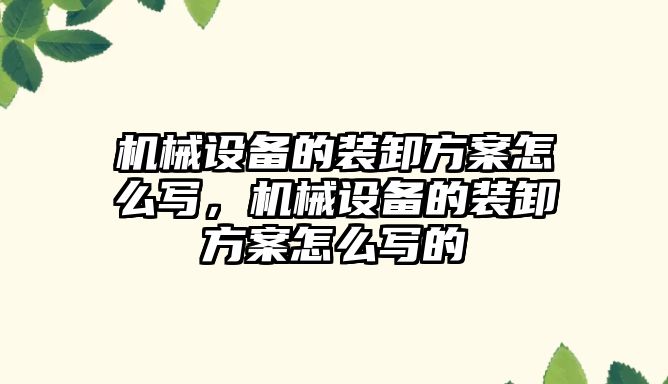 机械设备的装卸方案怎么写，机械设备的装卸方案怎么写的